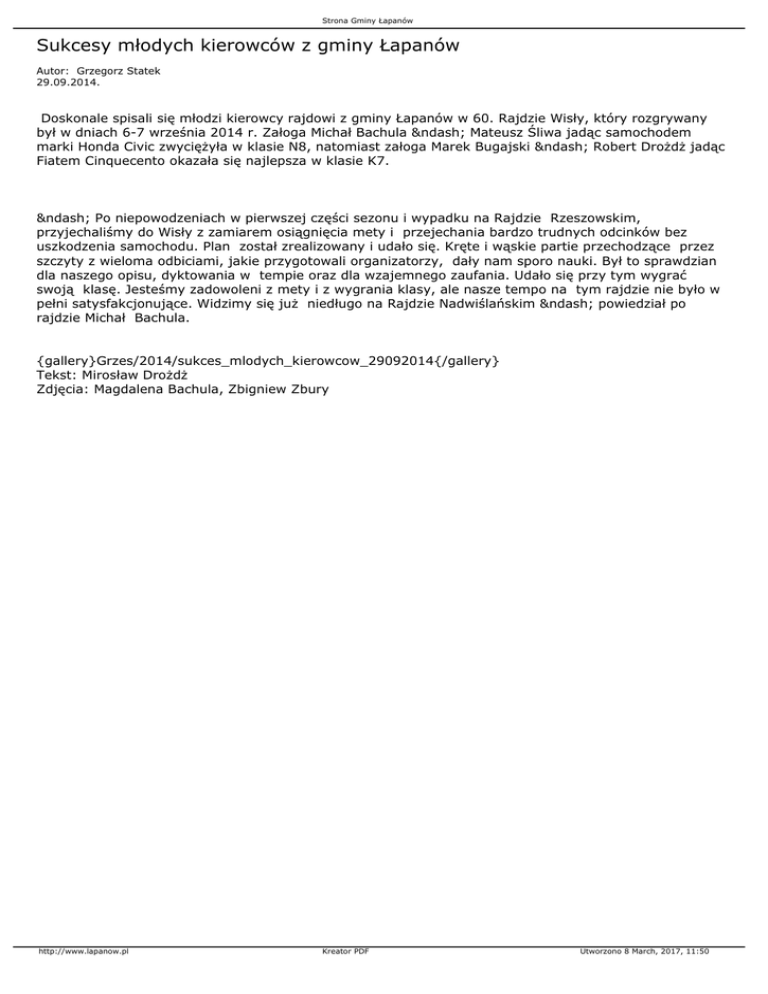 Strona Gminy Łapanów

Sukcesy młodych kierowców z gminy Łapanów

Autor: Grzegorz Statek
29.09.2014.

Doskonale spisali się młodzi kierowcy rajdowi z gminy Łapanów w 60. Rajdzie Wisły, który rozgrywany był w dniach 6-7 września 2014 r. Załoga Michał Bachula &ndash; Mateusz Śliwa jadąc samochodem marki Honda Civic zwyciężyła w klasie N8, natomiast załoga Marek Bugajski &ndash; Robert Drożdż jadąc Fiatem Cinquecento okazała się najlepsza w klasie K7.

&ndash; Po niepowodzeniach w pierwszej części sezonu i wypadku na Rajdzie Rzeszowskim, przyjechaliśmy do Wisły z zamiarem osiągnięcia mety i przejechania bardzo trudnych odcinków bez uszkodzenia samochodu. Plan został zrealizowany i udało się. Kręte i wąskie partie przechodzące przez szczyty z wieloma odbiciami, jakie przygotowali organizatorzy, dały nam sporo nauki. Był to sprawdzian dla naszego opisu, dyktowania w tempie oraz dla wzajemnego zaufania. Udało się przy tym wygrać swoją klasę. Jesteśmy zadowoleni z mety i z wygrania klasy, ale nasze tempo na tym rajdzie nie było w pełni satysfakcjonujące. Widzimy się już niedługo na Rajdzie Nadwiślańskim &ndash; powiedział po rajdzie Michał Bachula.

{gallery}Grzes/2014/sukces_mlodych_kierowcow_29092014{/gallery}
Tekst: Mirosław Drożdż
Zdjęcia: Magdalena Bachula, Zbigniew Zbury

http://www.lapanow.pl Kreator PDF Utworzono 8 March, 2017, 11:50